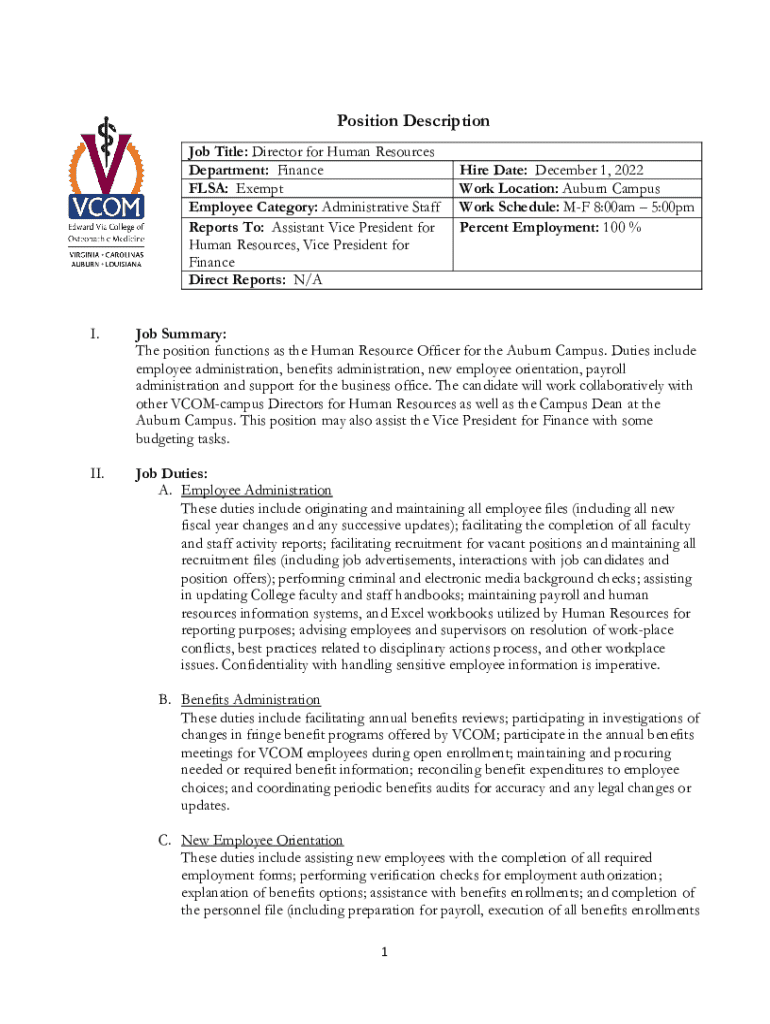 VCOM
Edward Via College of Osteopathic Medicine
VIRGINIA • CAROLINAS
AUBURN • LOUISIANA

Position Description

| Job Title: Director for Human Resources | |
|---|---|
| Department: Finance | Hire Date: December 1, 2022 |
| FLSA: Exempt | Work Location: Auburn Campus |
| Employee Category: Administrative Staff | Work Schedule: M-F 8:00am – 5:00pm |
| Reports To: Assistant Vice President for Human Resources, Vice President for Finance | Percent Employment: 100 % |
| Direct Reports: N/A | |

I. Job Summary:
The position functions as the Human Resource Officer for the Auburn Campus. Duties include employee administration, benefits administration, new employee orientation, payroll administration and support for the business office. The candidate will work collaboratively with other VCOM-campus Directors for Human Resources as well as the Campus Dean at the Auburn Campus. This position may also assist the Vice President for Finance with some budgeting tasks.

II. Job Duties:
A. Employee Administration
These duties include originating and maintaining all employee files (including all new fiscal year changes and any successive updates); facilitating the completion of all faculty and staff activity reports; facilitating recruitment for vacant positions and maintaining all recruitment files (including job advertisements, interactions with job candidates and position offers); performing criminal and electronic media background checks; assisting in updating College faculty and staff handbooks; maintaining payroll and human resources information systems, and Excel workbooks utilized by Human Resources for reporting purposes; advising employees and supervisors on resolution of work-place conflicts, best practices related to disciplinary actions process, and other workplace issues. Confidentiality with handling sensitive employee information is imperative.

B. Benefits Administration
These duties include facilitating annual benefits reviews; participating in investigations of changes in fringe benefit programs offered by VCOM; participate in the annual benefits meetings for VCOM employees during open enrollment; maintaining and procuring needed or required benefit information; reconciling benefit expenditures to employee choices; and coordinating periodic benefits audits for accuracy and any legal changes or updates.

C. New Employee Orientation
These duties include assisting new employees with the completion of all required employment forms; performing verification checks for employment authorization; explanation of benefits options; assistance with benefits enrollments; and completion of the personnel file (including preparation for payroll, execution of all benefits enrollments

1